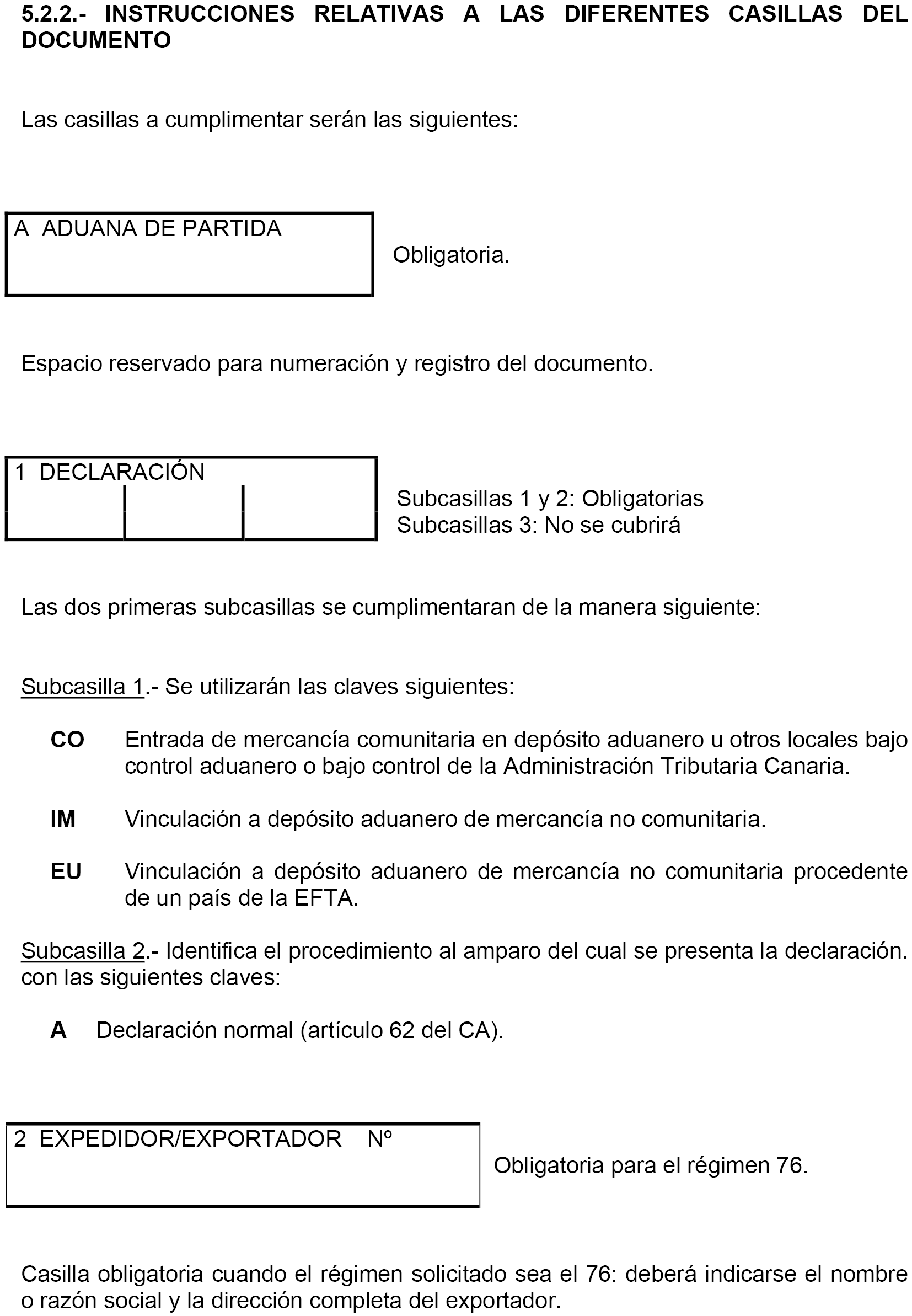 5.2.2.- INSTRUCCIONES RELATIVAS A LAS DIFERENTES CASILLAS DEL DOCUMENTO

Las casillas a cumplimentar serán las siguientes:

A ADUANA DE PARTIDA

Obligatoria.

Espacio reservado para numeración y registro del documento.

1 DECLARACIÓN

Subcasillas 1 y 2: Obligatorias
Subcasillas 3: No se cubrirá

Las dos primeras subcasillas se cumplimentaran de la manera siguiente:

Subcasilla 1.- Se utilizarán las claves siguientes:

CO Entrada de mercancía comunitaria en depósito aduanero u otros locales bajo control aduanero o bajo control de la Administración Tributaria Canaria.

IM Vinculación a depósito aduanero de mercancía no comunitaria.

EU Vinculación a depósito aduanero de mercancía no comunitaria procedente de un país de la EFTA.

Subcasilla 2.- Identifica el procedimiento al amparo del cual se presenta la declaración. con las siguientes claves:

A Declaración normal (artículo 62 del CA).

2 EXPEDIDOR/EXPORTADOR Nº

Obligatoria para el régimen 76.

Casilla obligatoria cuando el régimen solicitado sea el 76: deberá indicarse el nombre o razón social y la dirección completa del exportador.